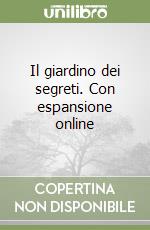 unilibro

Il giardino dei segreti. Con espansione online

COPERTINA NON DISPONIBILE